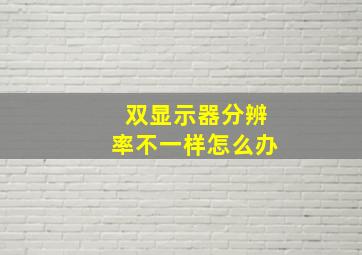 双显示器分辨率不一样怎么办